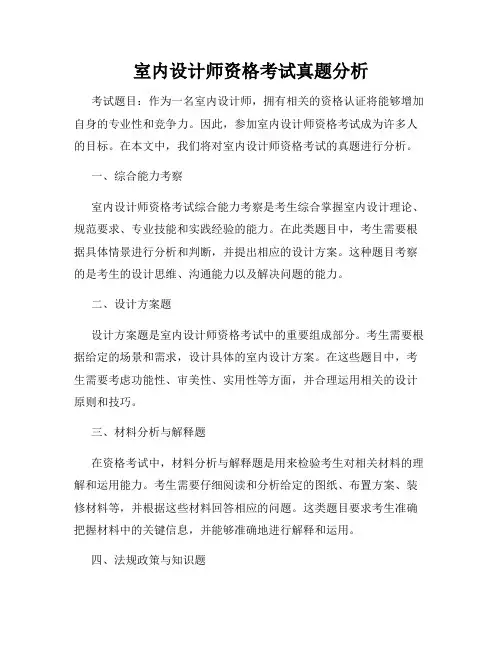 室内设计师资格考试真题分析

考试题目：作为一名室内设计师，拥有相关的资格认证将能够增加自身的专业性和竞争力。因此，参加室内设计师资格考试成为许多人的目标。在本文中，我们将对室内设计师资格考试的真题进行分析。

一、综合能力考察

室内设计师资格考试综合能力考察是考生综合掌握室内设计理论、规范要求、专业技能和实践经验的能力。在此类题目中，考生需要根据具体情景进行分析和判断，并提出相应的设计方案。这种题目考察的是考生的设计思维、沟通能力以及解决问题的能力。

二、设计方案题

设计方案题是室内设计师资格考试中的重要组成部分。考生需要根据给定的场景和需求，设计具体的室内设计方案。在这些题目中，考生需要考虑功能性、审美性、实用性等方面，并合理运用相关的设计原则和技巧。

三、材料分析与解释题

在资格考试中，材料分析与解释题是用来检验考生对相关材料的理解和运用能力。考生需要仔细阅读和分析给定的图纸、布置方案、装修材料等，并根据这些材料回答相应的问题。这类题目要求考生准确把握材料中的关键信息，并能够准确地进行解释和运用。

四、法规政策与知识题